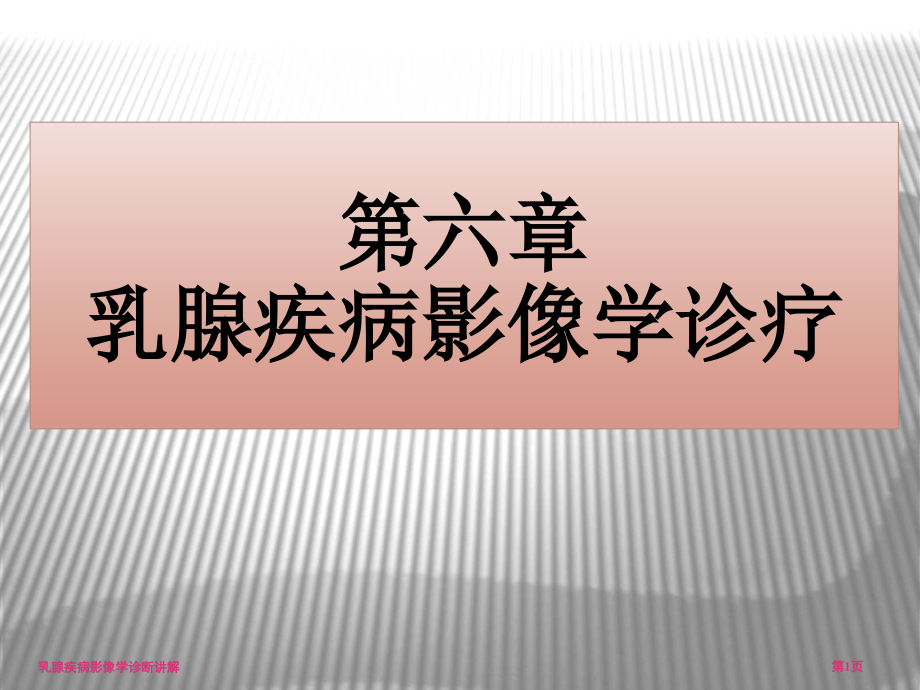 第六章
乳腺疾病影像学诊疗

乳腺疾病影像学诊断讲解

第1页